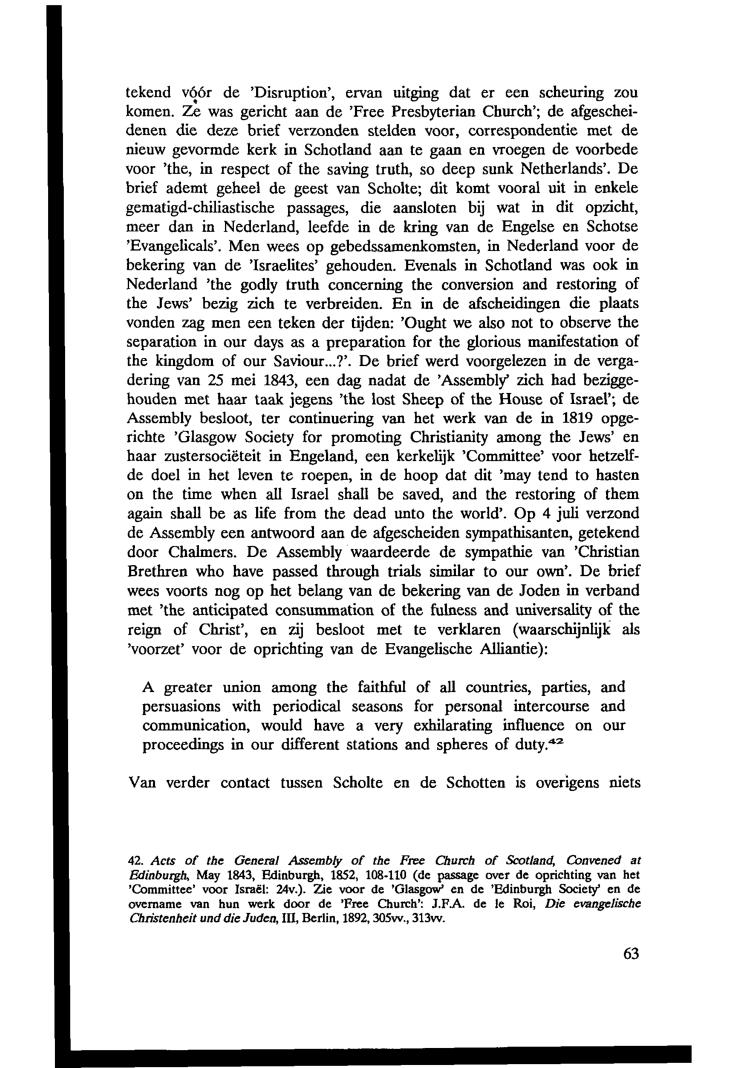 tekend vóór de 'Disruption', ervan uitging dat er een scheuring zou komen. Ze was gericht aan de 'Free Presbyterian Church'; de afgescheidenen die deze brief verzonden stelden voor, correspondentie met de nieuw gevormde kerk in Schotland aan te gaan en vroegen de voorbede voor 'the, in respect of the saving truth, so deep sunk Netherlands'. De brief ademt geheel de geest van Scholte; dit komt vooral uit in enkele gematigd-chiliastische passages, die aansloten bij wat in dit opzicht, meer dan in Nederland, leefde in de kring van de Engelse en Schotse 'Evangelicals'. Men wees op gebedssamenkomsten, in Nederland voor de bekering van de 'Israelites' gehouden. Evenals in Schotland was ook in Nederland 'the godly truth concerning the conversion and restoring of the Jews' bezig zich te verbreiden. En in de afscheidingen die plaats vonden zag men een teken der tijden: 'Ought we also not to observe the separation in our days as a preparation for the glorious manifestation of the kingdom of our Saviour...?'. De brief werd voorgelezen in de vergadering van 25 mei 1843, een dag nadat de 'Assembly' zich had beziggehouden met haar taak jegens 'the lost Sheep of the House of Israel'; de Assembly besloot, ter continuering van het werk van de in 1819 opgerichte 'Glasgow Society for promoting Christianity among the Jews' en haar zustersociëteit in Engeland, een kerkelijk 'Committee' voor hetzelfde doel in het leven te roepen, in de hoop dat dit 'may tend to hasten on the time when all Israel shall be saved, and the restoring of them again shall be as life from the dead unto the world'. Op 4 juli verzond de Assembly een antwoord aan de afgescheiden sympathisanten, getekend door Chalmers. De Assembly waardeerde de sympathie van 'Christian Brethren who have passed through trials similar to our own'. De brief wees voorts nog op het belang van de bekering van de Joden in verband met 'the anticipated consummation of the fulness and universality of the reign of Christ', en zij besloot met te verklaren (waarschijnlijk als 'voorzet' voor de oprichting van de Evangelische Alliantie):

A greater union among the faithful of all countries, parties, and persuasions with periodical seasons for personal intercourse and communication, would have a very exhilarating influence on our proceedings in our different stations and spheres of duty.$^{42}$

Van verder contact tussen Scholte en de Schotten is overigens niets

42. Acts of the General Assembly of the Free Church of Scotland, Convened at Edinburgh, May 1843, Edinburgh, 1852, 108-110 (de passage over de oprichting van het 'Committee' voor Israël: 24v.). Zie voor de 'Glasgow' en de 'Edinburgh Society' en de overname van hun werk door de 'Free Church': J.F.A. de le Roi, Die evangelische Christenheit und die Juden, III, Berlin, 1892, 305vv., 313vv.

63